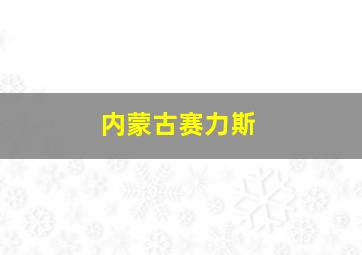 内蒙古赛力斯